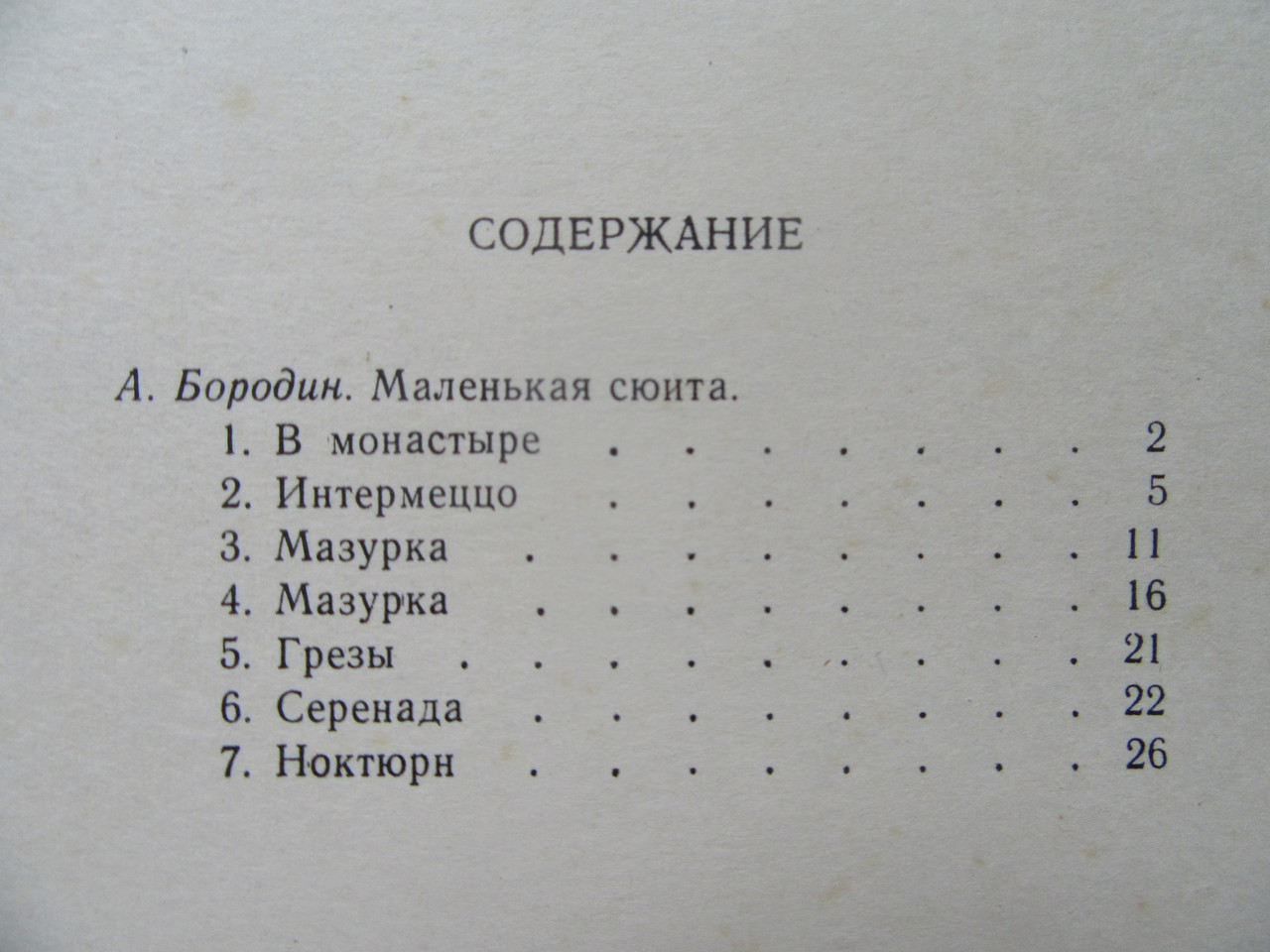 СОДЕРЖАНИЕ

А. Бородин. Маленькая сюита.
1. В монастыре 2
2. Интермеццо 5
3. Мазурка 11
4. Мазурка 16
5. Грезы 21
6. Серенада 22
7. Ноктюрн 26